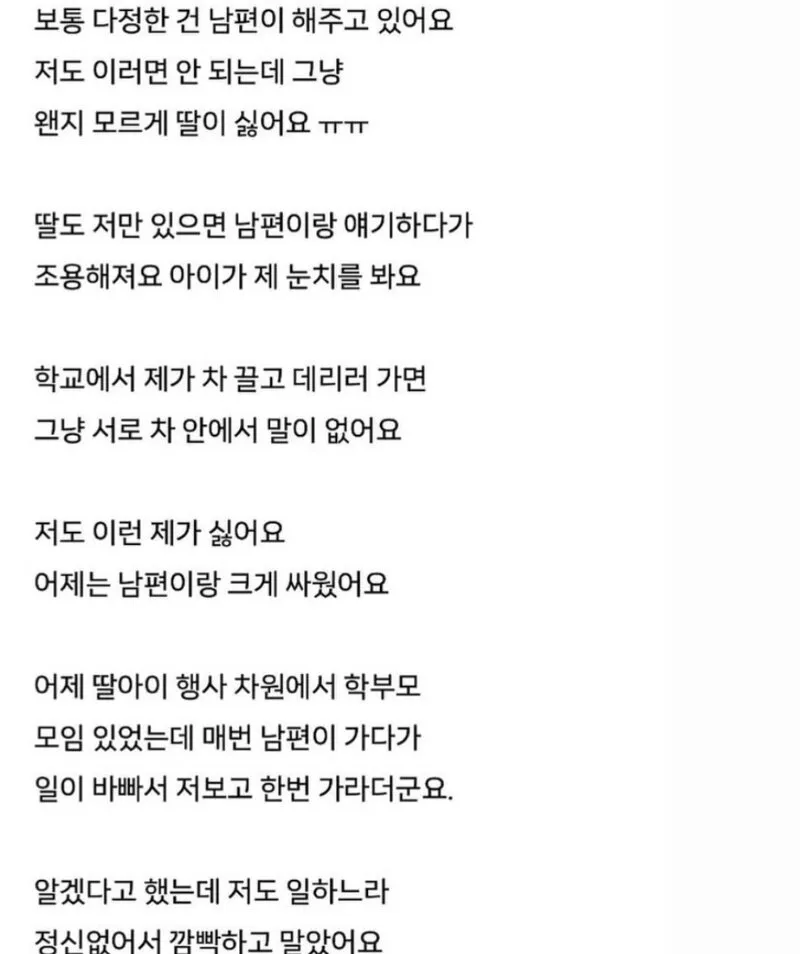 보통 다정한 건 남편이 해주고 있어요
저도 이러면 안 되는데 그냥
왠지 모르게 딸이 싫어요 ㅠㅠ

딸도 저만 있으면 남편이랑 얘기하다가
조용해져요 아이가 제 눈치를 봐요

학교에서 제가 차 끌고 데리러 가면
그냥 서로 차 안에서 말이 없어요

저도 이런 제가 싫어요
어제는 남편이랑 크게 싸웠어요

어제 딸아이 행사 차원에서 학부모
모임 있었는데 매번 남편이 가다가
일이 바빠서 저보고 한번 가라더군요.

알겠다고 했는데 저도 일하느라
정신없어서 깜빡하고 말았어요